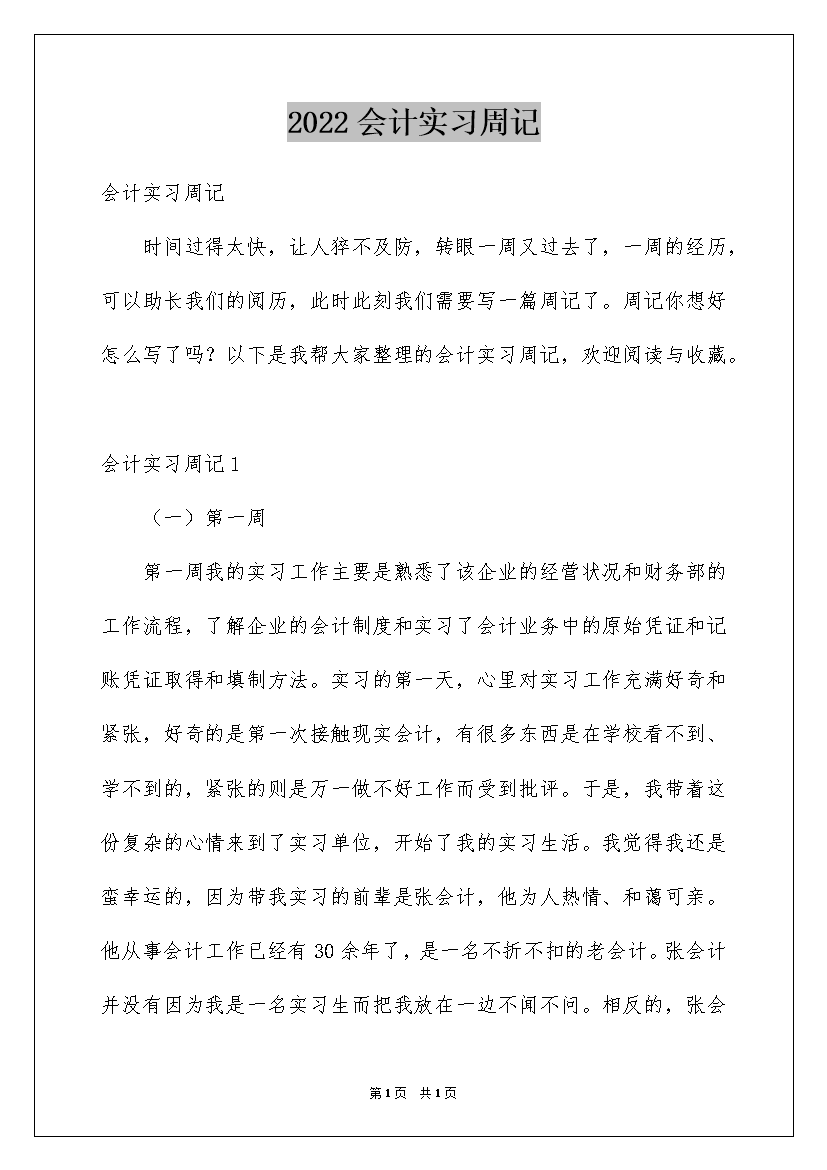 2022会计实习周记

会计实习周记

时间过得太快，让人猝不及防，转眼一周又过去了，一周的经历，可以助长我们的阅历，此时此刻我们需要写一篇周记了。周记你想好怎么写了吗？以下是我帮大家整理的会计实习周记，欢迎阅读与收藏。

会计实习周记1

（一）第一周

第一周我的实习工作主要是熟悉了该企业的经营状况和财务部的工作流程，了解企业的会计制度和实习了会计业务中的原始凭证和记账凭证取得和填制方法。实习的第一天，心里对实习工作充满好奇和紧张，好奇的是第一次接触现实会计，有很多东西是在学校看不到、学不到的，紧张的则是万一做不好工作而受到批评。于是，我带着这份复杂的心情来到了实习单位，开始了我的实习生活。我觉得我还是蛮幸运的，因为带我实习的前辈是张会计，他为人热情、和蔼可亲。他从事会计工作已经有30余年了，是一名不折不扣的老会计。张会计并没有因为我是一名实习生而把我放在一边不闻不问。相反的，张会

第1页 共1页